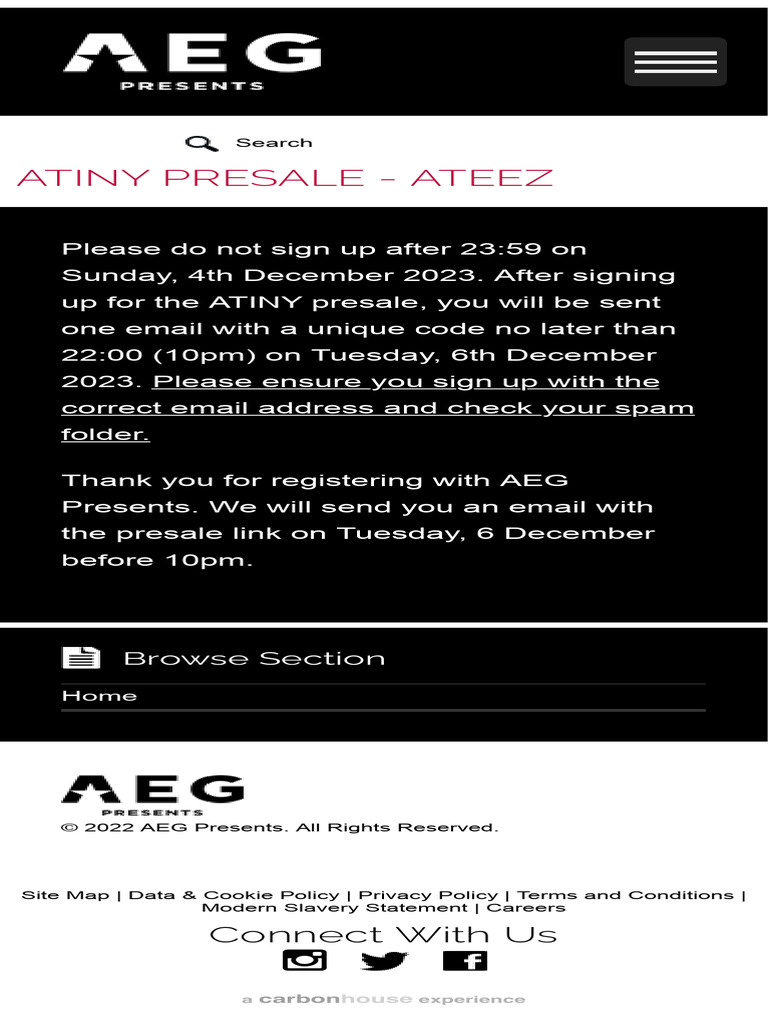 AEG
PRESENTS

Search

ATINY PRESALE - ATEEZ

Please do not sign up after 23:59 on Sunday, 4th December 2023. After signing up for the ATINY presale, you will be sent one email with a unique code no later than 22:00 (10pm) on Tuesday, 6th December 2023. Please ensure you sign up with the correct email address and check your spam folder.

Thank you for registering with AEG Presents. We will send you an email with the presale link on Tuesday, 6 December before 10pm.

Browse Section

Home

AEG
PRESENTS
© 2022 AEG Presents. All Rights Reserved.

Site Map | Data & Cookie Policy | Privacy Policy | Terms and Conditions | Modern Slavery Statement | Careers

Connect With Us

a carbonhouse experience